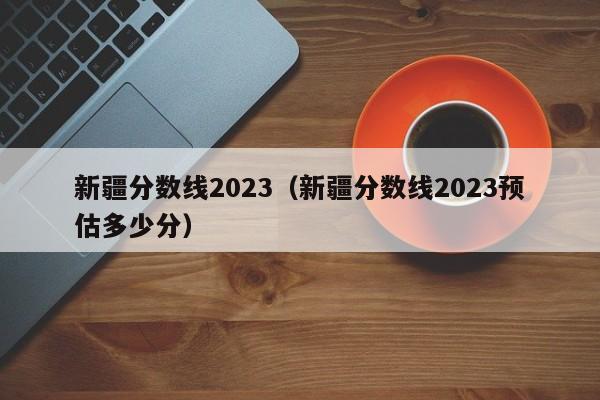 新疆分数线2023（新疆分数线2023预估多少分）